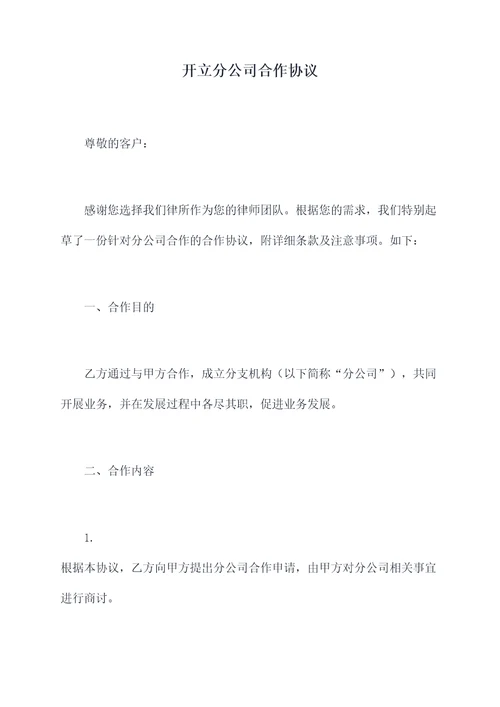 开立分公司合作协议

尊敬的客户：

感谢您选择我们律所作为您的律师团队。根据您的需求，我们特别起草了一份针对分公司合作的合作协议，附详细条款及注意事项。如下：

一、合作目的

乙方通过与甲方合作，成立分支机构（以下简称“分公司”），共同开展业务，并在发展过程中各尽其职，促进业务发展。

二、合作内容

1.
根据本协议，乙方向甲方提出分公司合作申请，由甲方对分公司相关事宜进行商讨。